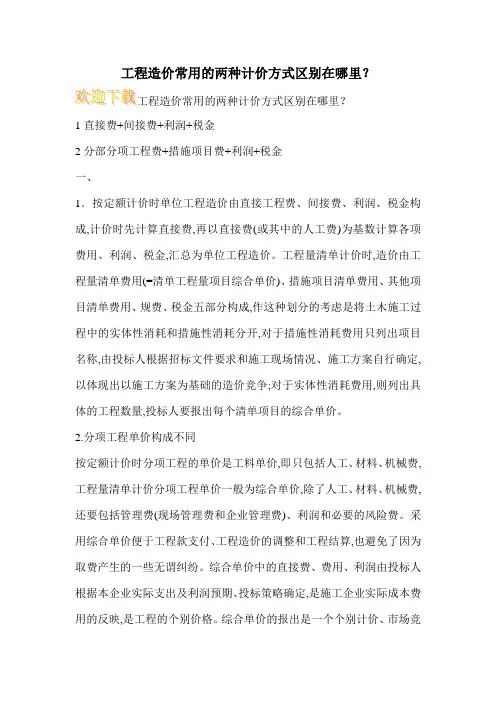 工程造价常用的两种计价方式区别在哪里？

欢迎下载工程造价常用的两种计价方式区别在哪里？

1 直接费+间接费+利润+税金

2 分部分项工程费+措施项目费+利润+税金

一、

1．按定额计价时单位工程造价由直接工程费、间接费、利润、税金构成,计价时先计算直接费,再以直接费(或其中的人工费)为基数计算各项费用、利润、税金,汇总为单位工程造价。工程量清单计价时,造价由工程量清单费用(=清单工程量项目综合单价)、措施项目清单费用、其他项目清单费用、规费、税金五部分构成,作这种划分的考虑是将土木施工过程中的实体性消耗和措施性消耗分开,对于措施性消耗费用只列出项目名称,由投标人根据招标文件要求和施工现场情况、施工方案自行确定,以体现出以施工方案为基础的造价竞争;对于实体性消耗费用,则列出具体的工程数量,投标人要报出每个清单项目的综合单价。

2.分项工程单价构成不同

按定额计价时分项工程的单价是工料单价,即只包括人工、材料、机械费,工程量清单计价分项工程单价一般为综合单价,除了人工、材料、机械费,还要包括管理费(现场管理费和企业管理费)、利润和必要的风险费。采用综合单价便于工程款支付、工程造价的调整和工程结算,也避免了因为取费产生的一些无谓纠纷。综合单价中的直接费、费用、利润由投标人根据本企业实际支出及利润预期、投标策略确定,是施工企业实际成本费用的反映,是工程的个别价格。综合单价的报出是一个个别计价、市场竞